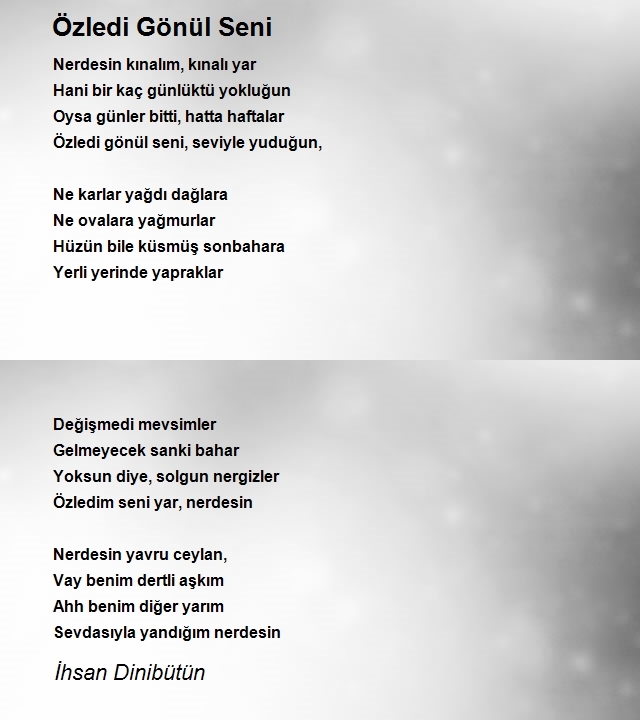 Özledi Gönül Seni

Nerdesin kınalım, kınalı yar
Hani bir kaç günlüktü yokluğun
Oysa günler bitti, hatta haftalar
Özledi gönül seni, seviyle yuduğun,

Ne karlar yağdı dağlara
Ne ovalara yağmurlar
Hüzün bile küsmüş sonbahara
Yerli yerinde yapraklar

Değişmedi mevsimler
Gelmeyecek sanki bahar
Yoksun diye, solgun nergizler
Özledim seni yar, nerdesin

Nerdesin yavru ceylan,
Vay benim dertli aşkım
Ahh benim diğer yarım
Sevdasıyla yandığım nerdesin

İhsan Dinibütün